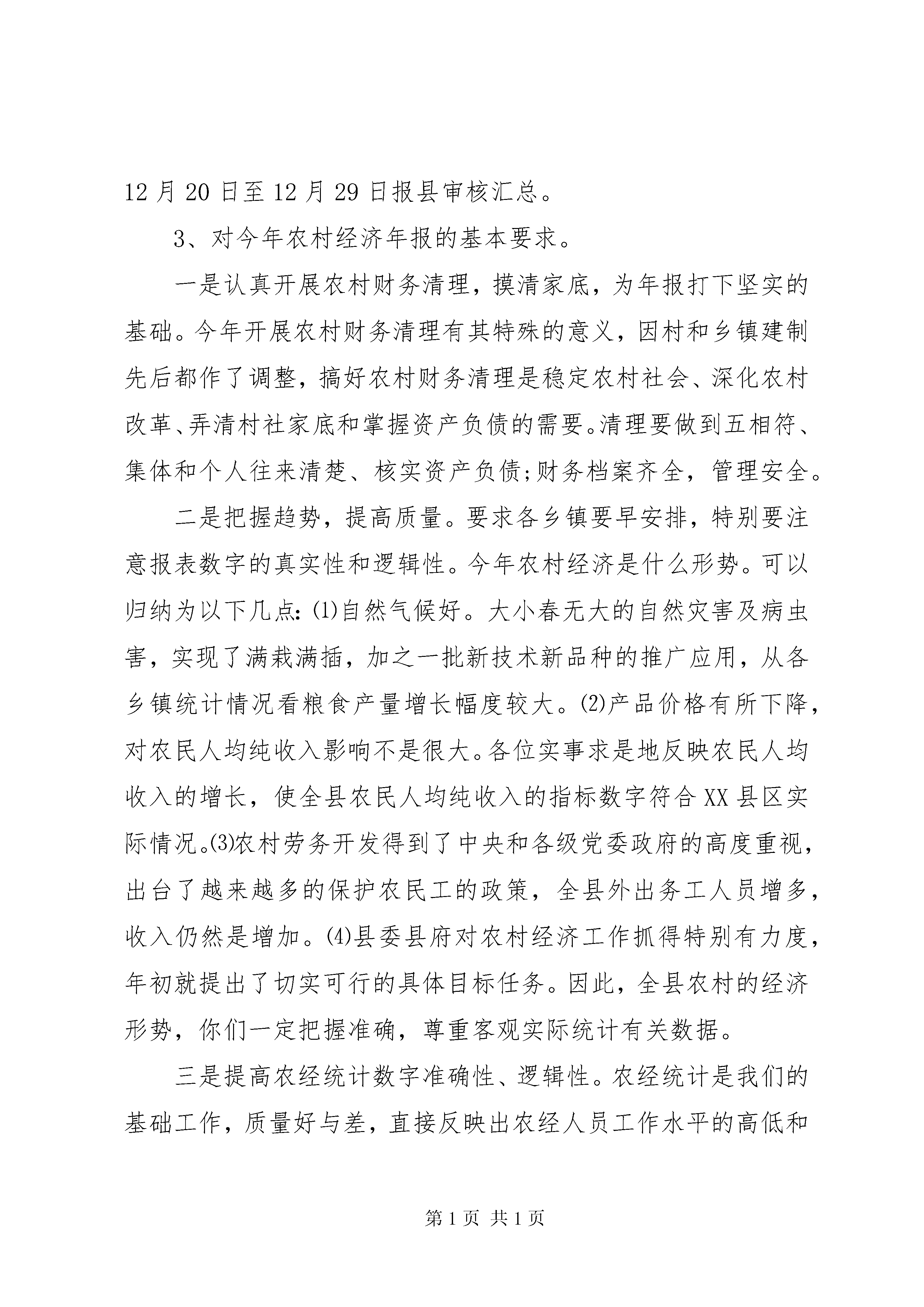 12月20日至12月29日报县审核汇总。

3、对今年农村经济年报的基本要求。

一是认真开展农村财务清理，摸清家底，为年报打下坚实的基础。今年开展农村财务清理有其特殊的意义，因村和乡镇建制先后都作了调整，搞好农村财务清理是稳定农村社会、深化农村改革、弄清村社家底和掌握资产负债的需要。清理要做到五相符、集体和个人往来清楚、核实资产负债;财务档案齐全，管理安全。

二是把握趋势，提高质量。要求各乡镇要早安排，特别要注意报表数字的真实性和逻辑性。今年农村经济是什么形势。可以归纳为以下几点:⑴自然气候好。大小春无大的自然灾害及病虫害，实现了满栽满插，加之一批新技术新品种的推广应用，从各乡镇统计情况看粮食产量增长幅度较大。⑵产品价格有所下降，对农民人均纯收入影响不是很大。各位实事求是地反映农民人均收入的增长，使全县农民人均纯收入的指标数字符合XX县区实际情况。⑶农村劳务开发得到了中央和各级党委政府的高度重视，出台了越来越多的保护农民工的政策，全县外出务工人员增多，收入仍然是增加。⑷县委县府对农村经济工作抓得特别有力度，年初就提出了切实可行的具体目标任务。因此，全县农村的经济形势，你们一定把握准确，尊重客观实际统计有关数据。

三是提高农经统计数字准确性、逻辑性。农经统计是我们的基础工作，质量好与差，直接反映出农经人员工作水平的高低和

第1页 共1页